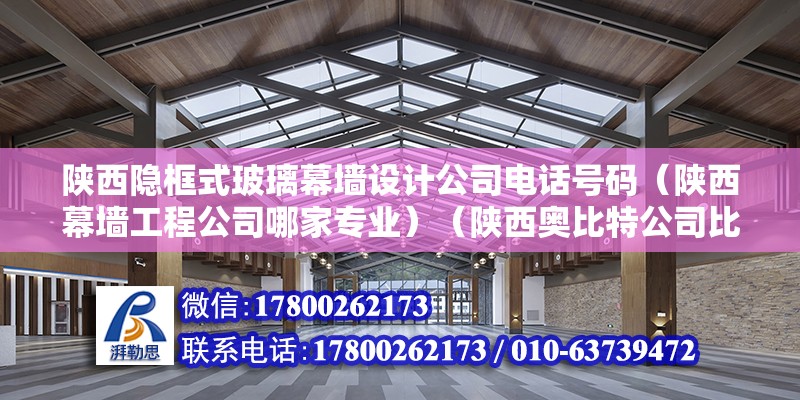 陕西隐框式玻璃幕墙设计公司电话号码（陕西幕墙工程公司哪家专业）（陕西奥比特公司比

湃勒思

微信：17800262173
联系电话：17800262173 / 010-63739472